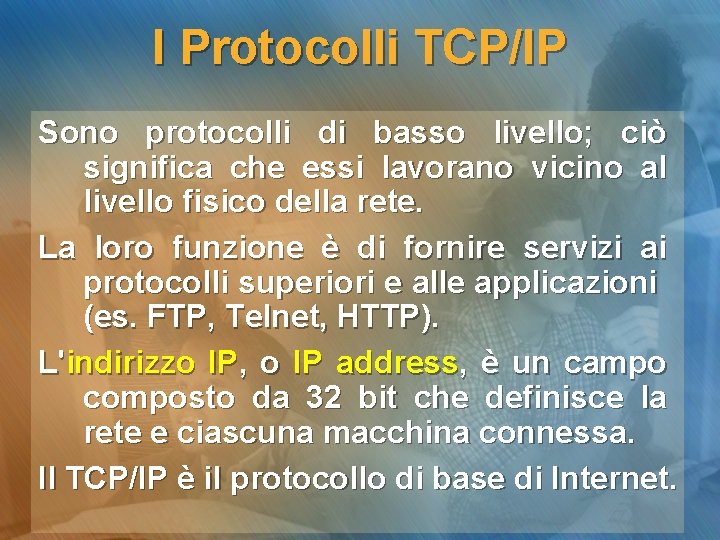 I Protocolli TCP/IP

Sono protocolli di basso livello; ciò significa che essi lavorano vicino al livello fisico della rete.

La loro funzione è di fornire servizi ai protocolli superiori e alle applicazioni (es. FTP, Telnet, HTTP).

L'indirizzo IP, o IP address, è un campo composto da 32 bit che definisce la rete e ciascuna macchina connessa.

Il TCP/IP è il protocollo di base di Internet.